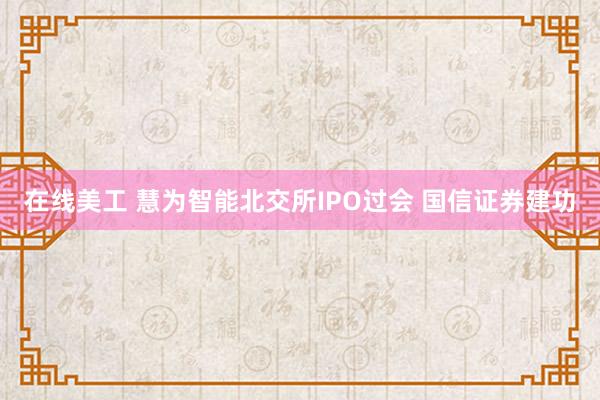 在线美工 慧为智能北交所IPO过会 国信证券建功